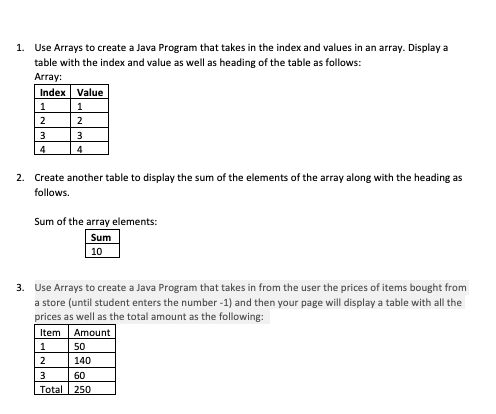 1. Use Arrays to create a Java Program that takes in the index and values in an array. Display a table with the index and value as well as heading of the table as follows:

Array:

| Index | Value |
|---|---|
| 1 | 1 |
| 2 | 2 |
| 3 | 3 |
| 4 | 4 |

2. Create another table to display the sum of the elements of the array along with the heading as follows.

Sum of the array elements:

| Sum |
|---|
| 10 |

3. Use Arrays to create a Java Program that takes in from the user the prices of items bought from a store (until student enters the number -1) and then your page will display a table with all the prices as well as the total amount as the following:

| Item | Amount |
|---|---|
| 1 | 50 |
| 2 | 140 |
| 3 | 60 |
| Total | 250 |